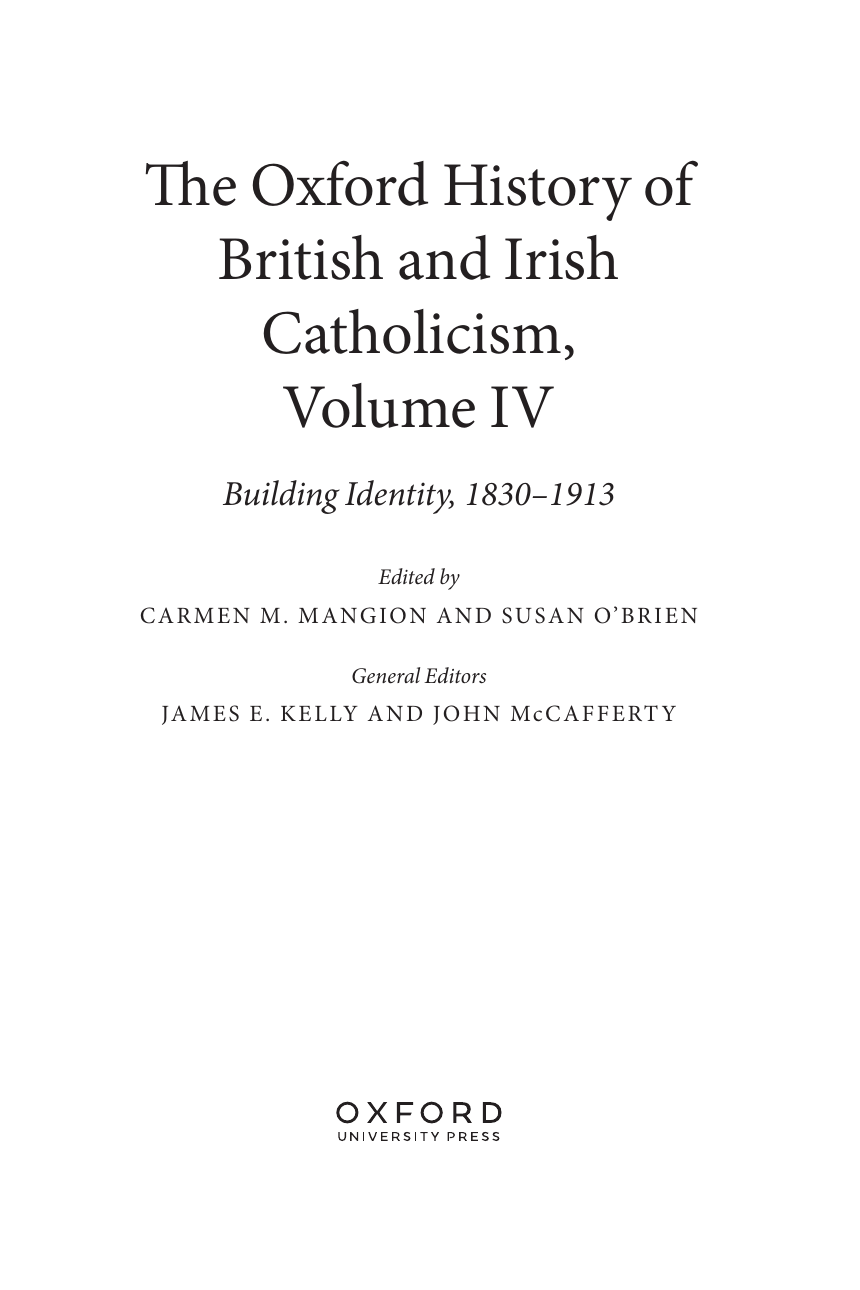 The Oxford History of British and Irish Catholicism, Volume IV

Building Identity, 1830–1913

Edited by
CARMEN M. MANGION AND SUSAN O'BRIEN

General Editors
JAMES E. KELLY AND JOHN McCAFFERTY

OXFORD
UNIVERSITY PRESS